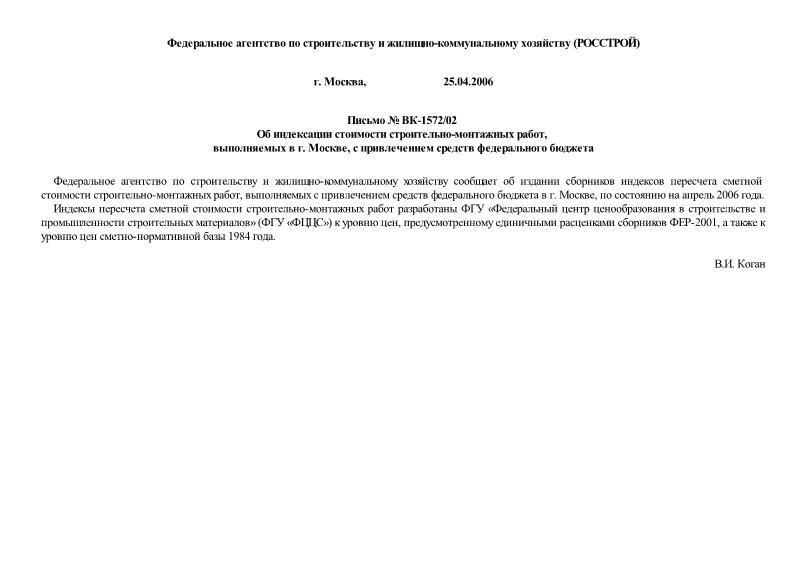 Федеральное агентство по строительству и жилищно-коммунальному хозяйству (РОССТРОЙ)

г. Москва, 25.04.2006

Письмо № ВК-1572/02
Об индексации стоимости строительно-монтажных работ, выполняемых в г. Москве, с привлечением средств федерального бюджета

Федеральное агентство по строительству и жилищно-коммунальному хозяйству сообщает об издании сборников индексов пересчета сметной стоимости строительно-монтажных работ, выполняемых с привлечением средств федерального бюджета в г. Москве, по состоянию на апрель 2006 года.

Индексы пересчета сметной стоимости строительно-монтажных работ разработаны ФГУ «Федеральный центр ценообразования в строительстве и промышленности строительных материалов» (ФГУ «ФЦЦС») к уровню цен, предусмотренному единичными расценками сборников ФЕР-2001, а также к уровню цен сметно-нормативной базы 1984 года.

В.И. Коган